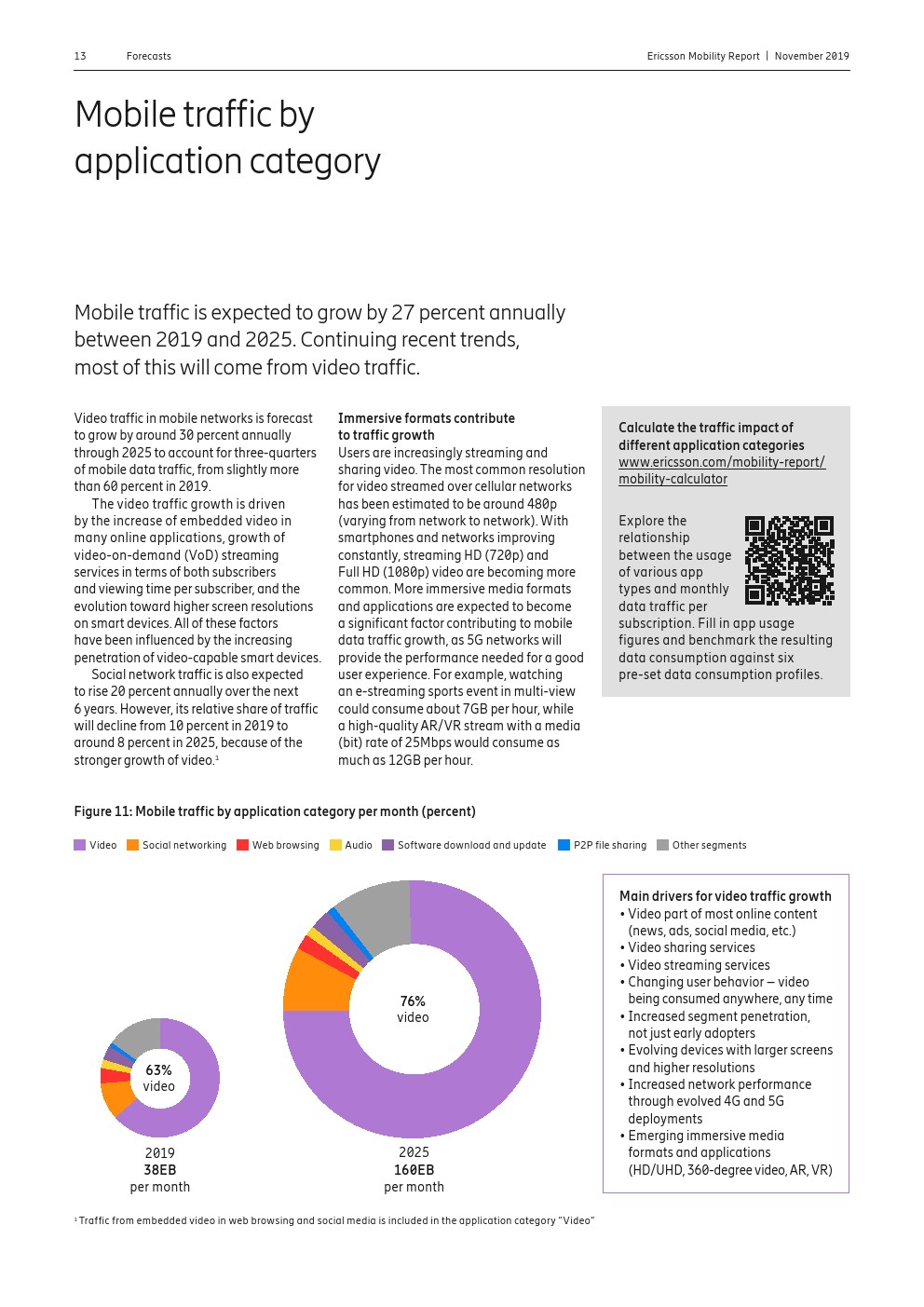 13 Forecasts

Ericsson Mobility Report | November 2019

Mobile traffic by application category

Mobile traffic is expected to grow by 27 percent annually between 2019 and 2025. Continuing recent trends, most of this will come from video traffic.

Video traffic in mobile networks is forecast to grow by around 30 percent annually through 2025 to account for three-quarters of mobile data traffic, from slightly more than 60 percent in 2019.

The video traffic growth is driven by the increase of embedded video in many online applications, growth of video-on-demand (VoD) streaming services in terms of both subscribers and viewing time per subscriber, and the evolution toward higher screen resolutions on smart devices. All of these factors have been influenced by the increasing penetration of video-capable smart devices.

Social network traffic is also expected to rise 20 percent annually over the next 6 years. However, its relative share of traffic will decline from 10 percent in 2019 to around 8 percent in 2025, because of the stronger growth of video.¹

Immersive formats contribute to traffic growth
Users are increasingly streaming and sharing video. The most common resolution for video streamed over cellular networks has been estimated to be around 480p (varying from network to network). With smartphones and networks improving constantly, streaming HD (720p) and Full HD (1080p) video are becoming more common. More immersive media formats and applications are expected to become a significant factor contributing to mobile data traffic growth, as 5G networks will provide the performance needed for a good user experience. For example, watching an e-streaming sports event in multi-view could consume about 7GB per hour, while a high-quality AR/VR stream with a media (bit) rate of 25Mbps would consume as much as 12GB per hour.

Calculate the traffic impact of different application categories
www.ericsson.com/mobility-report/mobility-calculator

Explore the relationship between the usage of various app types and monthly data traffic per subscription. Fill in app usage figures and benchmark the resulting data consumption against six pre-set data consumption profiles.

Figure 11: Mobile traffic by application category per month (percent)

Video Social networking Web browsing Audio Software download and update P2P file sharing Other segments

63%
video

2019
38EB
per month

76%
video

2025
160EB
per month

Main drivers for video traffic growth
• Video part of most online content (news, ads, social media, etc.)
• Video sharing services
• Video streaming services
• Changing user behavior – video being consumed anywhere, any time
• Increased segment penetration, not just early adopters
• Evolving devices with larger screens and higher resolutions
• Increased network performance through evolved 4G and 5G deployments
• Emerging immersive media formats and applications (HD/UHD, 360-degree video, AR, VR)

¹ Traffic from embedded video in web browsing and social media is included in the application category "Video"